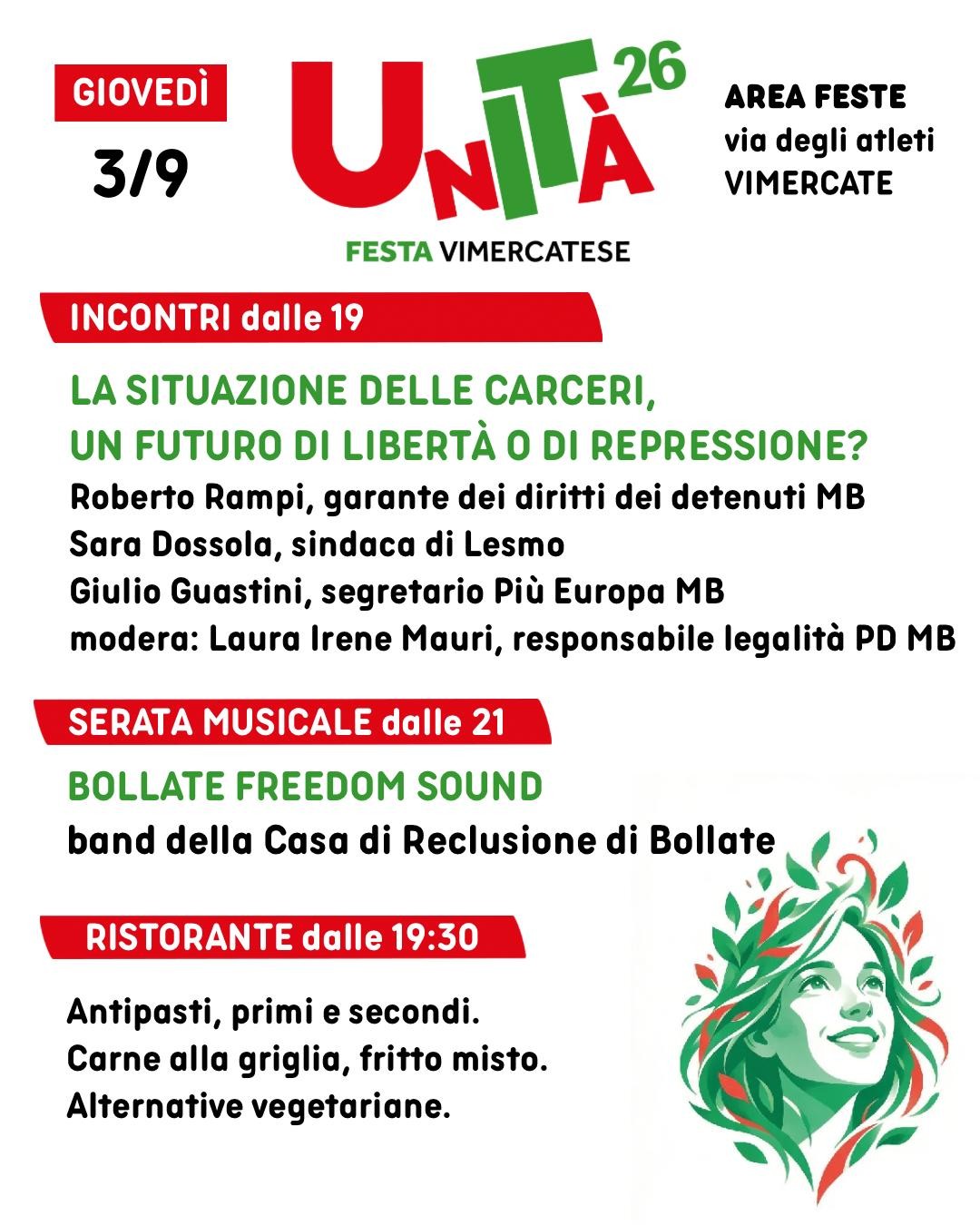 GIOVEDÌ

3/9

UNITÀ 26

FESTA VIMERCATESE

AREA FESTE
via degli atleti
VIMERCATE

INCONTRI dalle 19

LA SITUAZIONE DELLE CARCERI, UN FUTURO DI LIBERTÀ O DI REPRESSIONE?

Roberto Rampi, garante dei diritti dei detenuti MB
Sara Dossola, sindaca di Lesmo
Giulio Guastini, segretario Più Europa MB
modera: Laura Irene Mauri, responsabile legalità PD MB

SERATA MUSICALE dalle 21

BOLLATE FREEDOM SOUND

band della Casa di Reclusione di Bollate

RISTORANTE dalle 19:30

Antipasti, primi e secondi.
Carne alla griglia, fritto misto.
Alternative vegetariane.